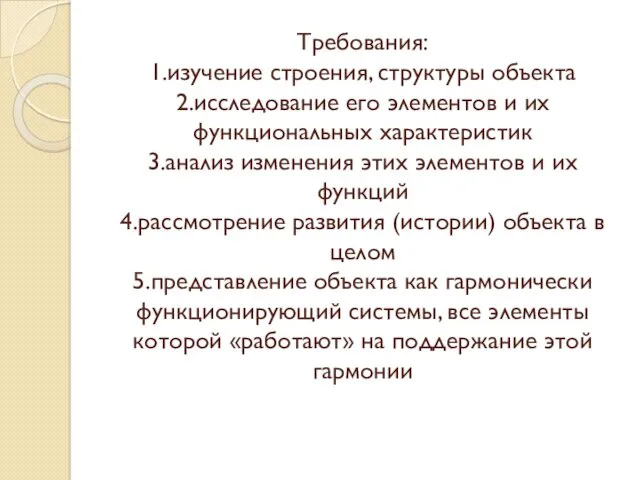 Требования:
1.изучение строения, структуры объекта
2.исследование его элементов и их функциональных характеристик
3.анализ изменения этих элементов и их функций
4.рассмотрение развития (истории) объекта в целом
5.представление объекта как гармонически функционирующий системы, все элементы которой «работают» на поддержание этой гармонии